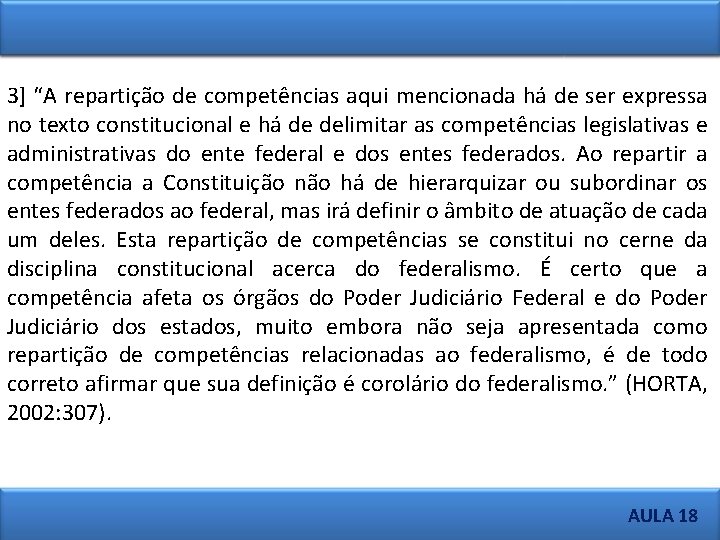 3] “A repartição de competências aqui mencionada há de ser expressa no texto constitucional e há de delimitar as competências legislativas e administrativas do ente federal e dos entes federados. Ao repartir a competência a Constituição não há de hierarquizar ou subordinar os entes federados ao federal, mas irá definir o âmbito de atuação de cada um deles. Esta repartição de competências se constitui no cerne da disciplina constitucional acerca do federalismo. É certo que a competência afeta os órgãos do Poder Judiciário Federal e do Poder Judiciário dos estados, muito embora não seja apresentada como repartição de competências relacionadas ao federalismo, é de todo correto afirmar que sua definição é corolário do federalismo.” (HORTA, 2002:307).

AULA 18